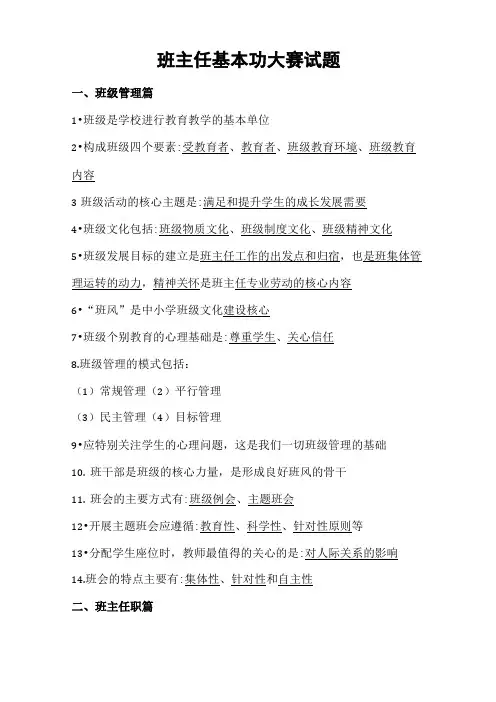 班主任基本功大赛试题

一、班级管理篇

1•班级是学校进行教育教学的基本单位

2•构成班级四个要素:受教育者、教育者、班级教育环境、班级教育内容

3 班级活动的核心主题是:满足和提升学生的成长发展需要

4•班级文化包括:班级物质文化、班级制度文化、班级精神文化

5•班级发展目标的建立是班主任工作的出发点和归宿，也是班集体管理运转的动力，精神关怀是班主任专业劳动的核心内容

6•“班风”是中小学班级文化建设核心

7•班级个别教育的心理基础是:尊重学生、关心信任

8.班级管理的模式包括:

（1）常规管理（2）平行管理

（3）民主管理（4）目标管理

9•应特别关注学生的心理问题，这是我们一切班级管理的基础

10. 班干部是班级的核心力量，是形成良好班风的骨干

11. 班会的主要方式有:班级例会、主题班会

12•开展主题班会应遵循:教育性、科学性、针对性原则等

13•分配学生座位时，教师最值得的关心的是:对人际关系的影响

14.班会的特点主要有:集体性、针对性和自主性

二、班主任职篇